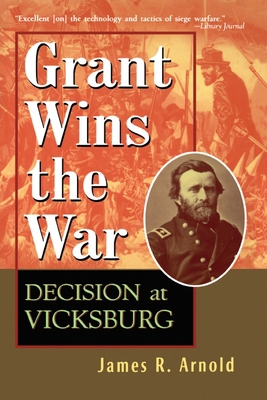 "Excellent [on] the technology and tactics of siege warfare."
—Library Journal

Grant Wins the War

DECISION at VICKSBURG

James R. Arnold